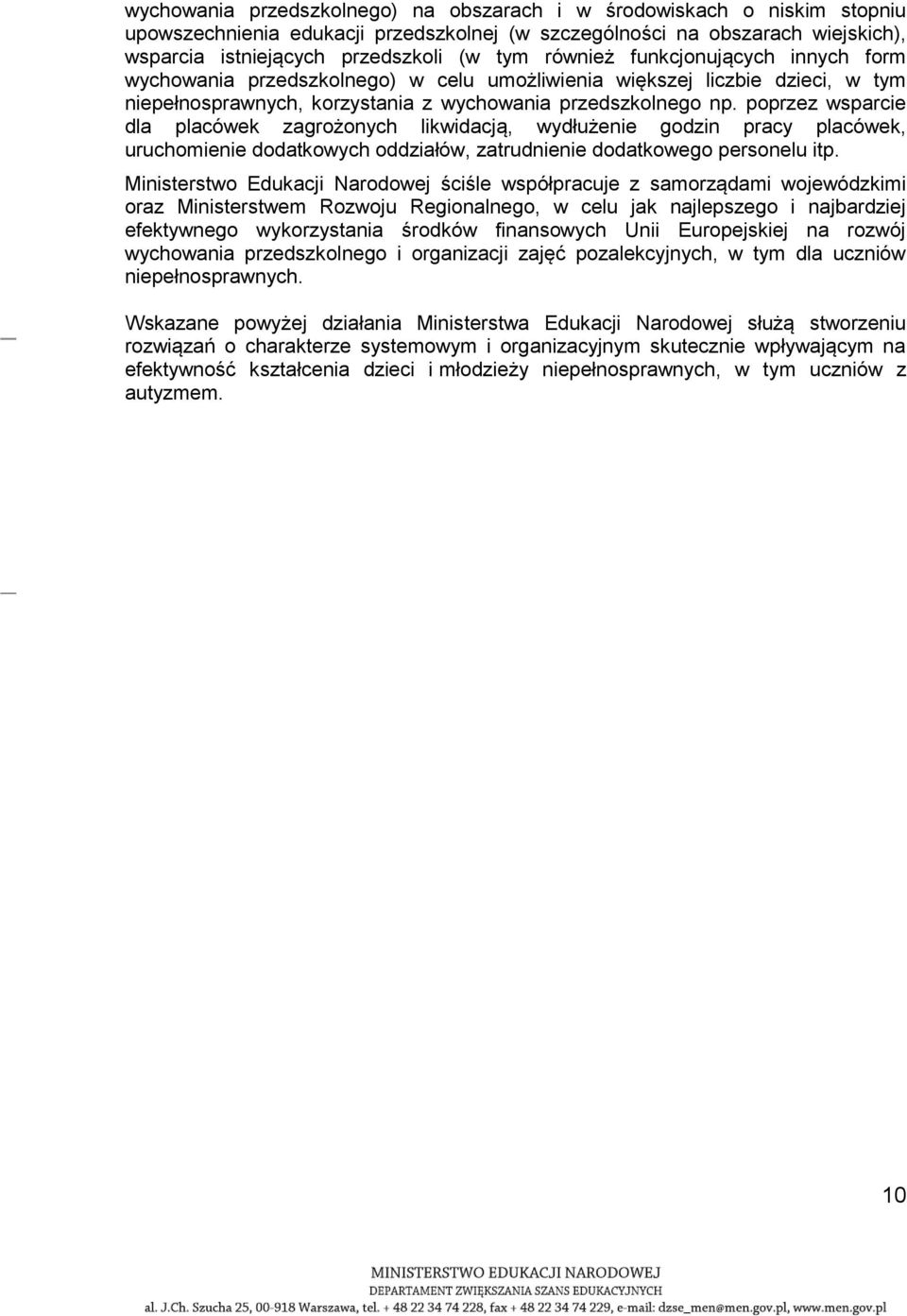 wychowania przedszkolnego) na obszarach i w środowiskach o niskim stopniu upowszechnienia edukacji przedszkolnej (w szczególności na obszarach wiejskich), wsparcia istniejących przedszkoli (w tym również funkcjonujących innych form wychowania przedszkolnego) w celu umożliwienia większej liczbie dzieci, w tym niepełnosprawnych, korzystania z wychowania przedszkolnego np. poprzez wsparcie dla placówek zagrożonych likwidacją, wydłużenie godzin pracy placówek, uruchomienie dodatkowych oddziałów, zatrudnienie dodatkowego personelu itp.

Ministerstwo Edukacji Narodowej ściśle współpracuje z samorządami wojewódzkimi oraz Ministerstwem Rozwoju Regionalnego, w celu jak najlepszego i najbardziej efektywnego wykorzystania środków finansowych Unii Europejskiej na rozwój wychowania przedszkolnego i organizacji zajęć pozalekcyjnych, w tym dla uczniów niepełnosprawnych.

Wskazane powyżej działania Ministerstwa Edukacji Narodowej służą stworzeniu rozwiązań o charakterze systemowym i organizacyjnym skutecznie wpływającym na efektywność kształcenia dzieci i młodzieży niepełnosprawnych, w tym uczniów z autyzmem.

10

MINISTERSTWO EDUKACJI NARODOWEJ
DEPARTAMENT ZWIĘKSZANIA SZANS EDUKACYJNYCH
al. J.Ch. Szucha 25, 00-918 Warszawa, tel. + 48 22 34 74 228, fax + 48 22 34 74 229, e-mail: dzse_men@men.gov.pl, www.men.gov.pl